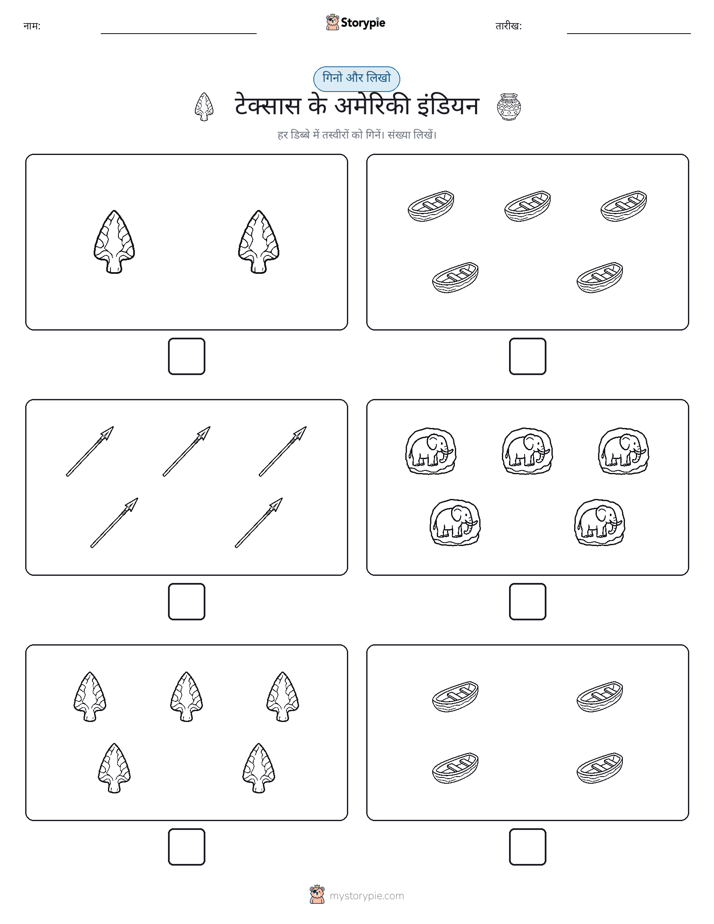 नाम:

Storypie

तारीख:

गिनो और लिखो

टेक्सास के अमेरिकी इंडियन

हर डिब्बे में तस्वीरों को गिनें। संख्या लिखें।

mystorypie.com